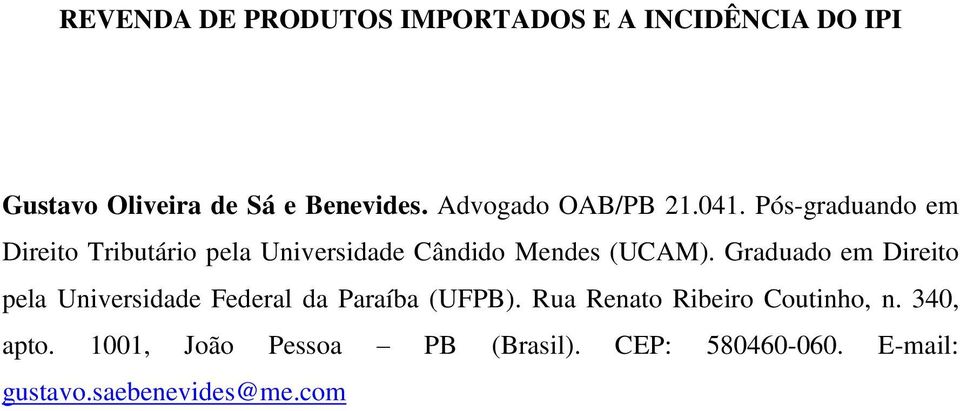 REVENDA DE PRODUTOS IMPORTADOS E A INCIDÊNCIA DO IPI

Gustavo Oliveira de Sá e Benevides. Advogado OAB/PB 21.041. Pós-graduando em Direito Tributário pela Universidade Cândido Mendes (UCAM). Graduado em Direito pela Universidade Federal da Paraíba (UFPB). Rua Renato Ribeiro Coutinho, n. 340, apto. 1001, João Pessoa – PB (Brasil). CEP: 580460-060. E-mail: gustavo.saebenevides@me.com